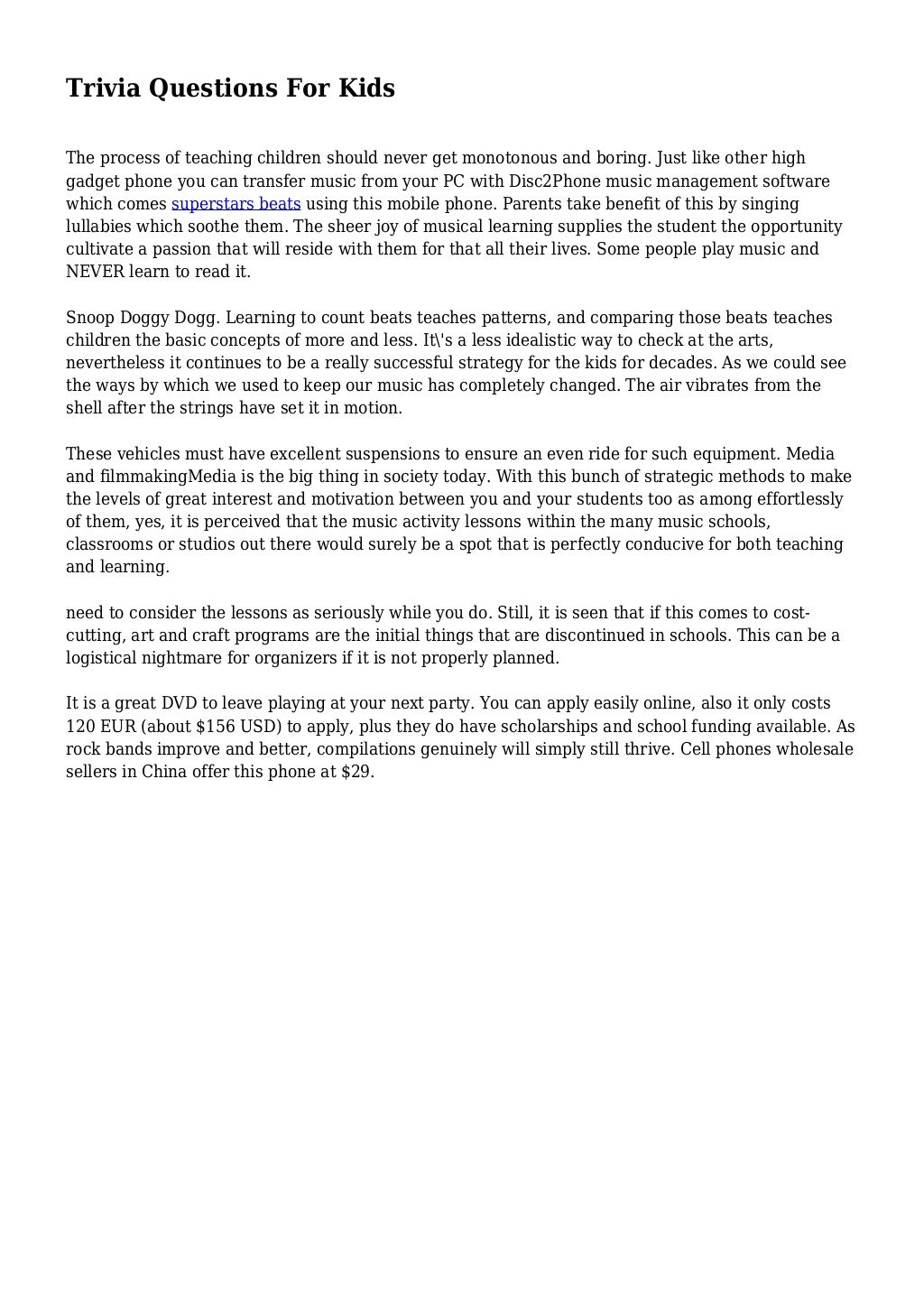 Trivia Questions For Kids

The process of teaching children should never get monotonous and boring. Just like other high gadget phone you can transfer music from your PC with Disc2Phone music management software which comes superstars beats using this mobile phone. Parents take benefit of this by singing lullabies which soothe them. The sheer joy of musical learning supplies the student the opportunity cultivate a passion that will reside with them for that all their lives. Some people play music and NEVER learn to read it.

Snoop Doggy Dogg. Learning to count beats teaches patterns, and comparing those beats teaches children the basic concepts of more and less. It\'s a less idealistic way to check at the arts, nevertheless it continues to be a really successful strategy for the kids for decades. As we could see the ways by which we used to keep our music has completely changed. The air vibrates from the shell after the strings have set it in motion.

These vehicles must have excellent suspensions to ensure an even ride for such equipment. Media and filmmakingMedia is the big thing in society today. With this bunch of strategic methods to make the levels of great interest and motivation between you and your students too as among effortlessly of them, yes, it is perceived that the music activity lessons within the many music schools, classrooms or studios out there would surely be a spot that is perfectly conducive for both teaching and learning.

need to consider the lessons as seriously while you do. Still, it is seen that if this comes to cost-cutting, art and craft programs are the initial things that are discontinued in schools. This can be a logistical nightmare for organizers if it is not properly planned.

It is a great DVD to leave playing at your next party. You can apply easily online, also it only costs 120 EUR (about $156 USD) to apply, plus they do have scholarships and school funding available. As rock bands improve and better, compilations genuinely will simply still thrive. Cell phones wholesale sellers in China offer this phone at $29.